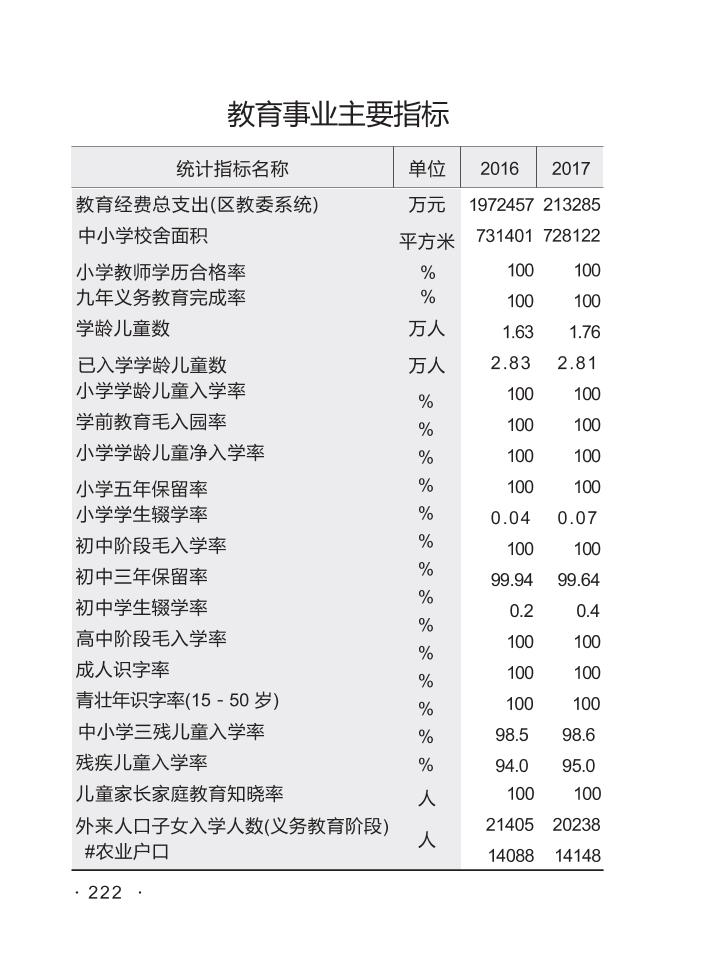 教育事业主要指标

| 统计指标名称 | 单位 | 2016 | 2017 |
|---|---|---|---|
| 教育经费总支出(区教委系统) | 万元 | 1972457 | 213285 |
| 中小学校舍面积 | 平方米 | 731401 | 728122 |
| 小学教师学历合格率 | % | 100 | 100 |
| 九年义务教育完成率 | % | 100 | 100 |
| 学龄儿童数 | 万人 | 1.63 | 1.76 |
| 已入学学龄儿童数 | 万人 | 2.83 | 2.81 |
| 小学学龄儿童入学率 | % | 100 | 100 |
| 学前教育毛入园率 | % | 100 | 100 |
| 小学学龄儿童净入学率 | % | 100 | 100 |
| 小学五年保留率 | % | 100 | 100 |
| 小学学生辍学率 | % | 0.04 | 0.07 |
| 初中阶段毛入学率 | % | 100 | 100 |
| 初中三年保留率 | % | 99.94 | 99.64 |
| 初中学生辍学率 | % | 0.2 | 0.4 |
| 高中阶段毛入学率 | % | 100 | 100 |
| 成人识字率 | % | 100 | 100 |
| 青壮年识字率(15 - 50 岁) | % | 100 | 100 |
| 中小学三残儿童入学率 | % | 98.5 | 98.6 |
| 残疾儿童入学率 | % | 94.0 | 95.0 |
| 儿童家长家庭教育知晓率 | 人 | 100 | 100 |
| 外来人口子女入学人数(义务教育阶段) | 人 | 21405 | 20238 |
| #农业户口 | | 14088 | 14148 |

· 222 ·